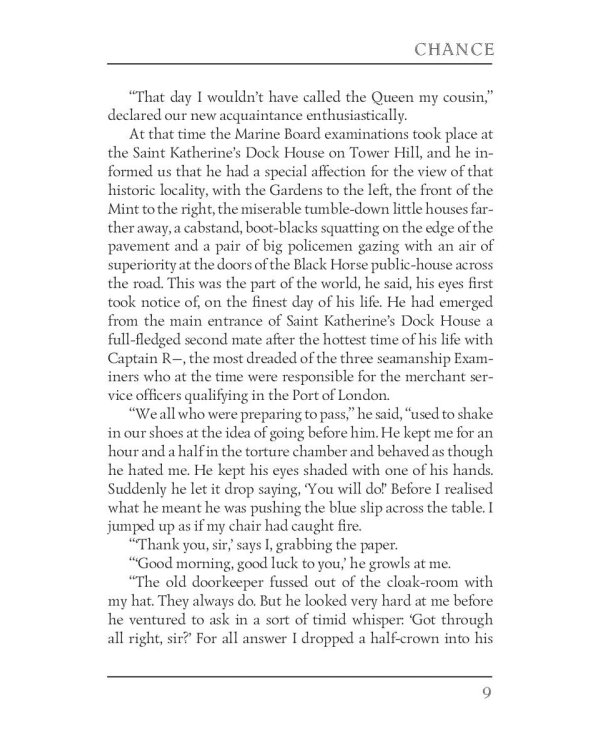 CHANCE

"That day I wouldn't have called the Queen my cousin," declared our new acquaintance enthusiastically.

At that time the Marine Board examinations took place at the Saint Katherine's Dock House on Tower Hill, and he informed us that he had a special affection for the view of that historic locality, with the Gardens to the left, the front of the Mint to the right, the miserable tumble-down little houses farther away, a cabstand, boot-blacks squatting on the edge of the pavement and a pair of big policemen gazing with an air of superiority at the doors of the Black Horse public-house across the road. This was the part of the world, he said, his eyes first took notice of, on the finest day of his life. He had emerged from the main entrance of Saint Katherine's Dock House a full-fledged second mate after the hottest time of his life with Captain R—, the most dreaded of the three seamanship Examiners who at the time were responsible for the merchant service officers qualifying in the Port of London.

"We all who were preparing to pass," he said, "used to shake in our shoes at the idea of going before him. He kept me for an hour and a half in the torture chamber and behaved as though he hated me. He kept his eyes shaded with one of his hands. Suddenly he let it drop saying, 'You will do!' Before I realised what he meant he was pushing the blue slip across the table. I jumped up as if my chair had caught fire.

"'Thank you, sir,' says I, grabbing the paper.

"'Good morning, good luck to you,' he growls at me.

"The old doorkeeper fussed out of the cloak-room with my hat. They always do. But he looked very hard at me before he ventured to ask in a sort of timid whisper: 'Got through all right, sir?' For all answer I dropped a half-crown into his

9